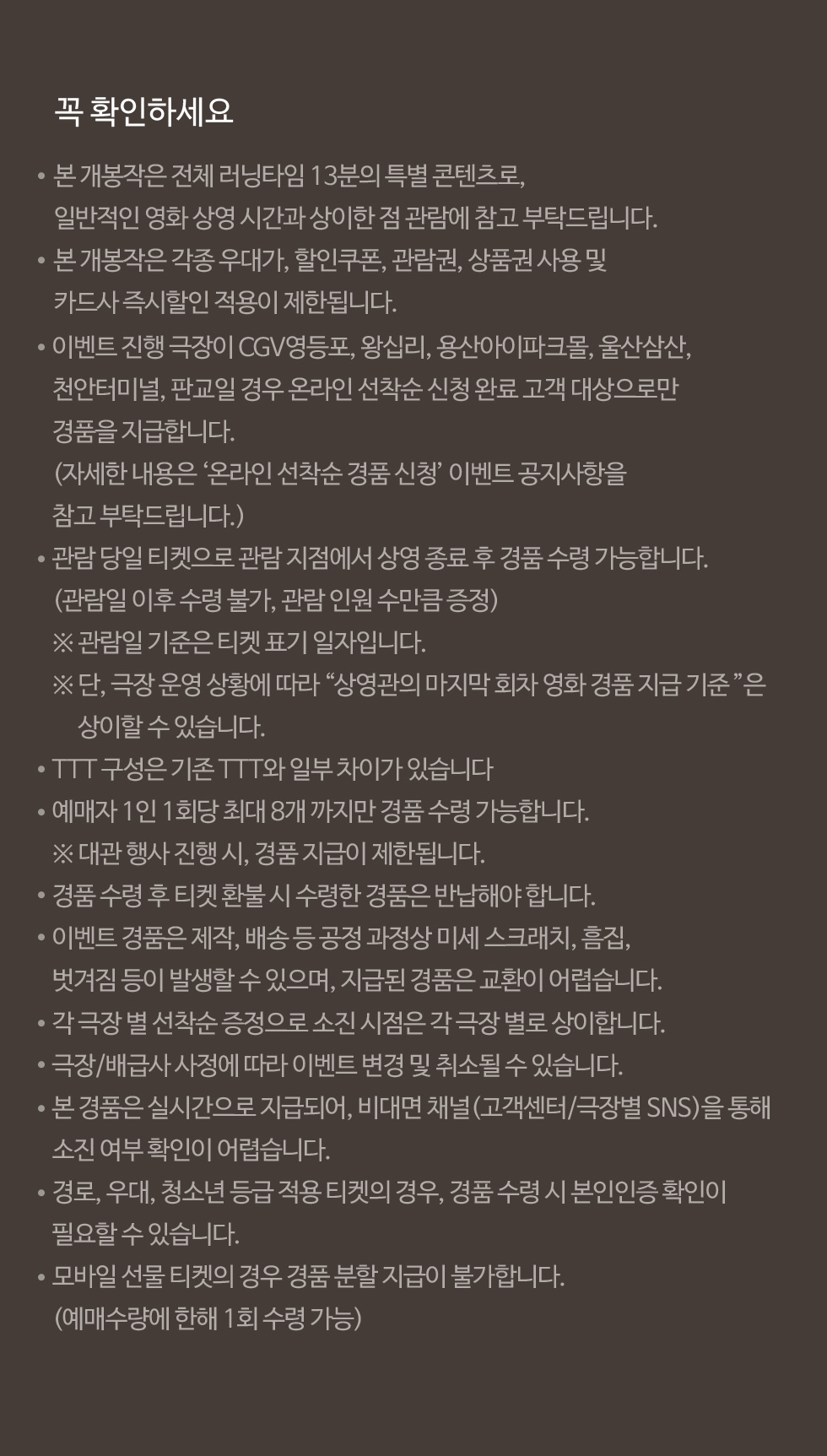 꼭 확인하세요

• 본 개봉작은 전체 러닝타임 13분의 특별 콘텐츠로, 일반적인 영화 상영 시간과 상이한 점 관람에 참고 부탁드립니다.
• 본 개봉작은 각종 우대가, 할인쿠폰, 관람권, 상품권 사용 및 카드사 즉시할인 적용이 제한됩니다.
• 이벤트 진행 극장이 CGV영등포, 왕십리, 용산아이파크몰, 울산삼산, 천안터미널, 판교일 경우 온라인 선착순 신청 완료 고객 대상으로만 경품을 지급합니다.
(자세한 내용은 ‘온라인 선착순 경품 신청’ 이벤트 공지사항을 참고 부탁드립니다.)
• 관람 당일 티켓으로 관람 지점에서 상영 종료 후 경품 수령 가능합니다.
(관람일 이후 수령 불가, 관람 인원 수만큼 증정)
※ 관람일 기준은 티켓 표기 일자입니다.
※ 단, 극장 운영 상황에 따라 “상영관의 마지막 회차 영화 경품 지급 기준 ”은 상이할 수 있습니다.
• TTT 구성은 기존 TTT와 일부 차이가 있습니다
• 예매자 1인 1회당 최대 8개 까지만 경품 수령 가능합니다.
※ 대관 행사 진행 시, 경품 지급이 제한됩니다.
• 경품 수령 후 티켓 환불 시 수령한 경품은 반납해야 합니다.
• 이벤트 경품은 제작, 배송 등 공정 과정상 미세 스크래치, 흠집, 벗겨짐 등이 발생할 수 있으며, 지급된 경품은 교환이 어렵습니다.
• 각 극장 별 선착순 증정으로 소진 시점은 각 극장 별로 상이합니다.
• 극장/배급사 사정에 따라 이벤트 변경 및 취소될 수 있습니다.
• 본 경품은 실시간으로 지급되어, 비대면 채널(고객센터/극장별 SNS)을 통해 소진 여부 확인이 어렵습니다.
• 경로, 우대, 청소년 등급 적용 티켓의 경우, 경품 수령 시 본인인증 확인이 필요할 수 있습니다.
• 모바일 선물 티켓의 경우 경품 분할 지급이 불가합니다.
(예매수량에 한해 1회 수령 가능)